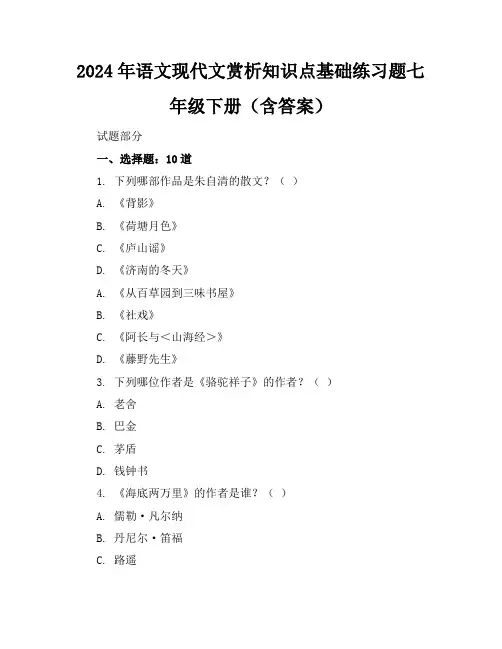 2024年语文现代文赏析知识点基础练习题七年级下册（含答案）

试题部分

一、选择题：10道

1. 下列哪部作品是朱自清的散文？（ ）

A. 《背影》

B. 《荷塘月色》

C. 《庐山谣》

D. 《济南的冬天》

A. 《从百草园到三味书屋》

B. 《社戏》

C. 《阿长与＜山海经＞》

D. 《藤野先生》

3. 下列哪位作者是《骆驼祥子》的作者？（ ）

A. 老舍

B. 巴金

C. 茅盾

D. 钱钟书

4. 《海底两万里》的作者是谁？（ ）

A. 儒勒·凡尔纳

B. 丹尼尔·笛福

C. 路遥